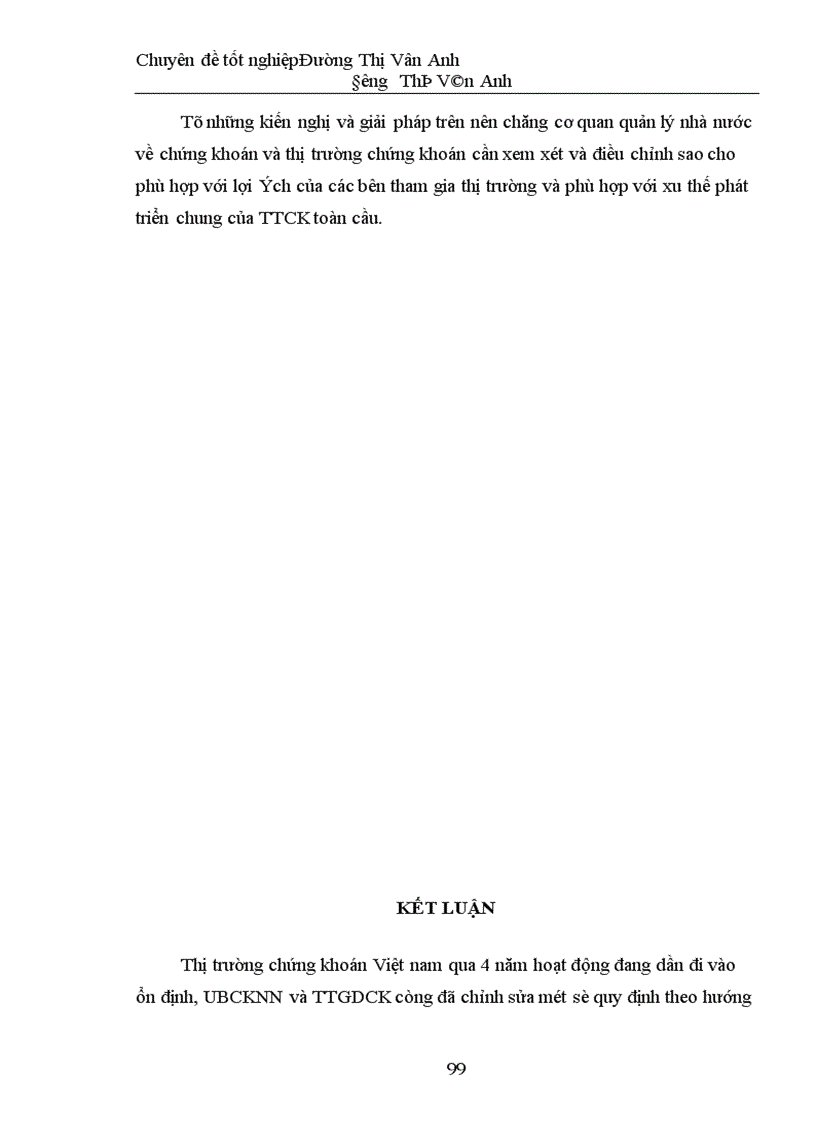 Chuyên đề tốt nghiệpĐường Thị Vân Anh
§êng ThÞ V©n Anh

Tõ những kiến nghị và giải pháp trên nên chăng cơ quan quản lý nhà nước về chứng khoán và thị trường chứng khoán cần xem xét và điều chỉnh sao cho phù hợp với lợi Ých của các bên tham gia thị trường và phù hợp với xu thế phát triển chung của TTCK toàn cầu.

KẾT LUẬN

Thị trường chứng khoán Việt nam qua 4 năm hoạt động đang dần đi vào ổn định, UBCKNN và TTGDCK còng đã chỉnh sửa mét sè quy định theo hướng

99